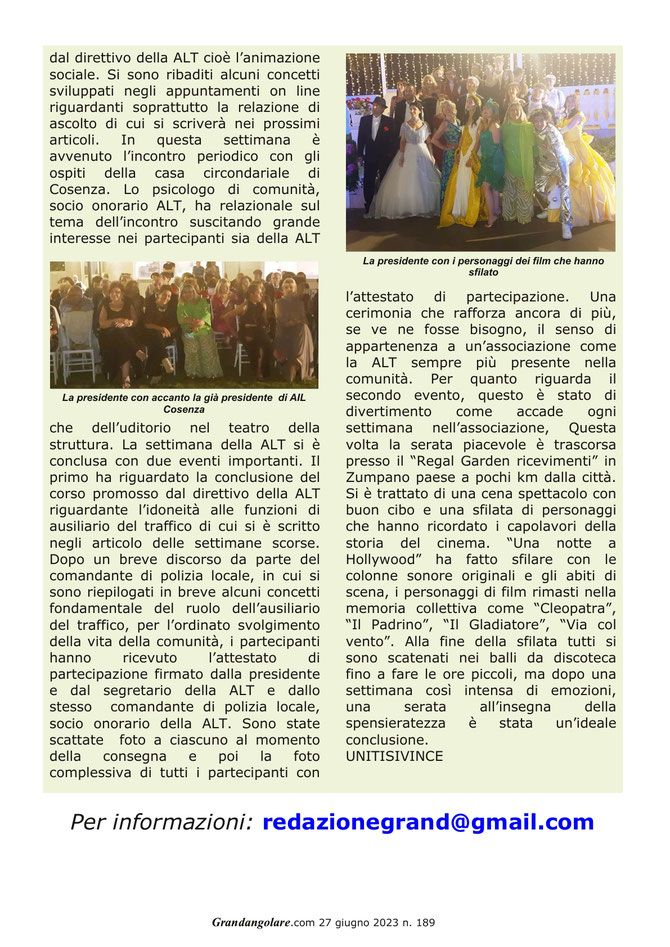 dal direttivo della ALT cioè l'animazione sociale. Si sono ribaditi alcuni concetti sviluppati negli appuntamenti on line riguardanti soprattutto la relazione di ascolto di cui si scriverà nei prossimi articoli. In questa settimana è avvenuto l'incontro periodico con gli ospiti della casa circondariale di Cosenza. Lo psicologo di comunità, socio onorario ALT, ha relazionale sul tema dell'incontro suscitando grande interesse nei partecipanti sia della ALT

La presidente con accanto la già presidente di AIL Cosenza

che dell'uditorio nel teatro della struttura. La settimana della ALT si è conclusa con due eventi importanti. Il primo ha riguardato la conclusione del corso promosso dal direttivo della ALT riguardante l'idoneità alle funzioni di ausiliario del traffico di cui si è scritto negli articolo delle settimane scorse. Dopo un breve discorso da parte del comandante di polizia locale, in cui si sono riepilogati in breve alcuni concetti fondamentale del ruolo dell'ausiliario del traffico, per l'ordinato svolgimento della vita della comunità, i partecipanti hanno ricevuto l'attestato di partecipazione firmato dalla presidente e dal segretario della ALT e dallo stesso comandante di polizia locale, socio onorario della ALT. Sono state scattate foto a ciascuno al momento della consegna e poi la foto complessiva di tutti i partecipanti con

La presidente con i personaggi dei film che hanno sfilato

l'attestato di partecipazione. Una cerimonia che rafforza ancora di più, se ve ne fosse bisogno, il senso di appartenenza a un'associazione come la ALT sempre più presente nella comunità. Per quanto riguarda il secondo evento, questo è stato di divertimento come accade ogni settimana nell'associazione, Questa volta la serata piacevole è trascorsa presso il "Regal Garden ricevimenti" in Zumpano paese a pochi km dalla città. Si è trattato di una cena spettacolo con buon cibo e una sfilata di personaggi che hanno ricordato i capolavori della storia del cinema. "Una notte a Hollywood" ha fatto sfilare con le colonne sonore originali e gli abiti di scena, i personaggi di film rimasti nella memoria collettiva come "Cleopatra", "Il Padrino", "Il Gladiatore", "Via col vento". Alla fine della sfilata tutti si sono scatenati nei balli da discoteca fino a fare le ore piccoli, ma dopo una settimana così intensa di emozioni, una serata all'insegna della spensieratezza è stata un'ideale conclusione.
UNITISIVINCE

Per informazioni: redazionegrand@gmail.com

Grandangolare.com 27 giugno 2023 n. 189